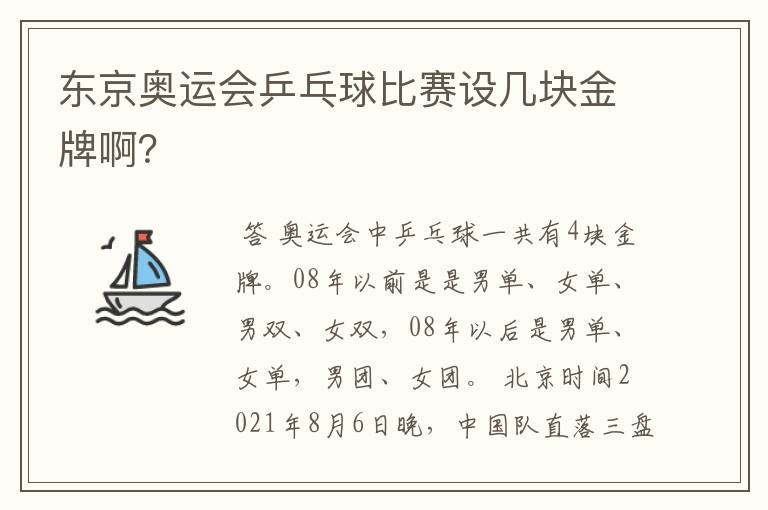 东京奥运会乒乓球比赛设几块金牌啊?

答 奥运会中乒乓球一共有4块金牌。08年以前是是男单、女单、男双、女双，08年以后是男单、女单，男团、女团。 北京时间2021年8月6日晚，中国队直落三盘